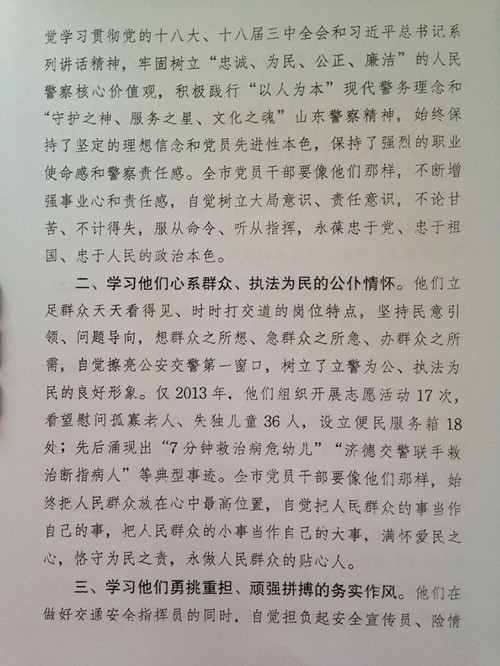 觉学习贯彻党的十八大、十八届三中全会和习近平总书记系列讲话精神，牢固树立“忠诚、为民、公正、廉洁”的人民警察核心价值观，积极践行“以人为本”现代警务理念和“守护之神、服务之星、文化之魂”山东警察精神，始终保持了坚定的理想信念和党员先进性本色，保持了强烈的职业使命感和警察责任感。全市党员干部要像他们那样，不断增强事业心和责任感，自觉树立大局意识、责任意识，不论甘苦、不计得失，服从命令、听从指挥，永葆忠于党、忠于祖国、忠于人民的政治本色。

二、学习他们心系群众、执法为民的公仆情怀。他们立足群众天天看得见、时时打交道的岗位特点，坚持民意引领、问题导向，想群众之所想、急群众之所急、办群众之所需，自觉擦亮公安交警第一窗口，树立了立警为公、执法为民的良好形象。仅2013年，他们组织开展志愿活动17次，看望慰问孤寡老人、失独儿童36人，设立便民服务箱18处；先后涌现出“7分钟救治病危幼儿”“济德交警联手救治断指病人”等典型事迹。全市党员干部要像他们那样，始终把人民群众放在心中最高位置，自觉把人民群众的事当作自己的事，把人民群众的小事当作自己的大事，满怀爱民之心，恪守为民之责，永做人民群众的贴心人。

三、学习他们勇挑重担、顽强拼搏的务实作风。他们在做好交通安全指挥员的同时，自觉担负起安全宣传员、险情